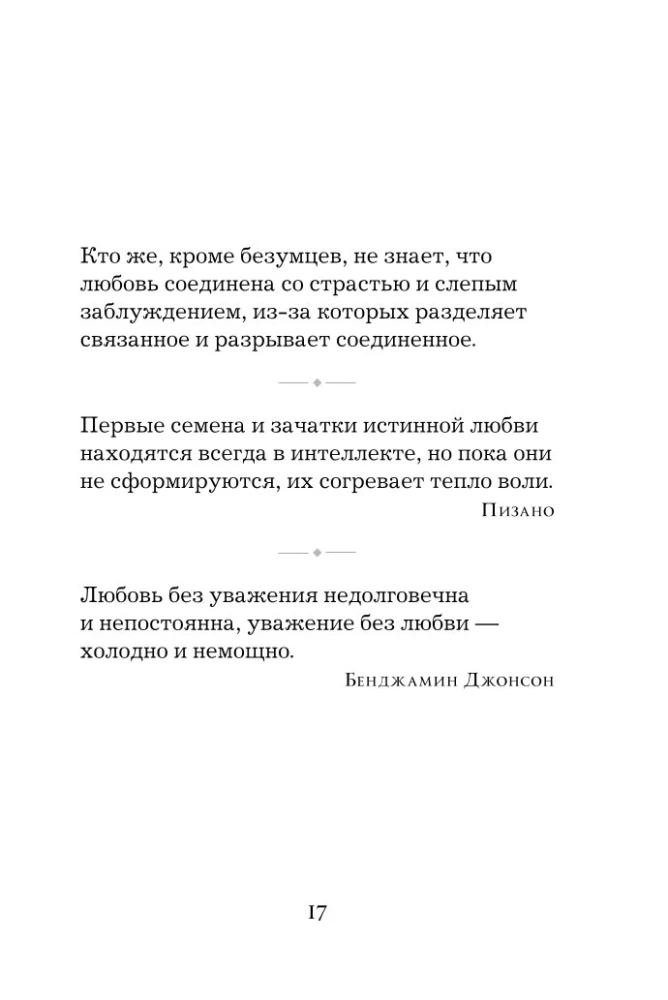 Кто же, кроме безумцев, не знает, что любовь соединена со страстью и слепым заблуждением, из-за которых разделяет связанное и разрывает соединенное.

Первые семена и зачатки истинной любви находятся всегда в интеллекте, но пока они не сформируются, их согревает тепло воли.

Пизано

Любовь без уважения недолговечна и непостоянна, уважение без любви — холодно и немощно.

Бенджамин Джонсон

17